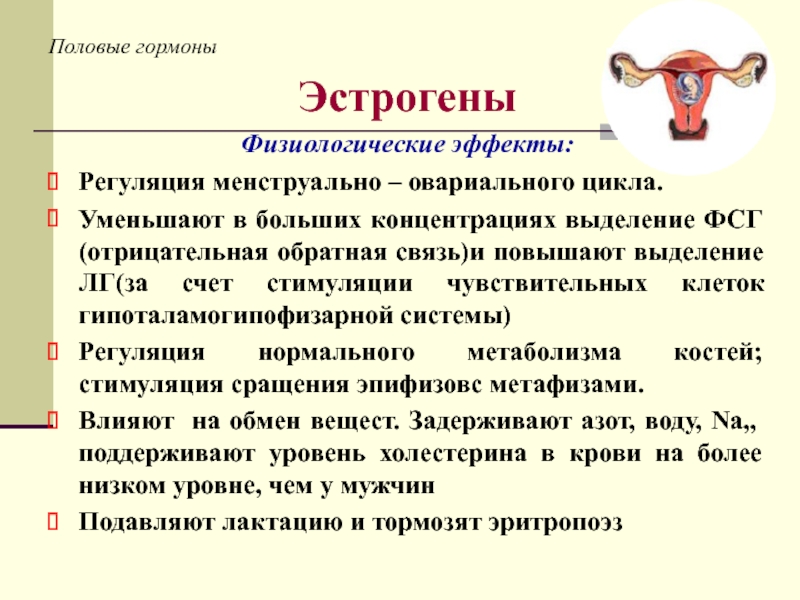 Половые гормоны

Эстрогены

Физиологические эффекты:

Регуляция менструально – овариального цикла.

Уменьшают в больших концентрациях выделение ФСГ (отрицательная обратная связь)и повышают выделение ЛГ(за счет стимуляции чувствительных клеток гипоталамогипофизарной системы)

Регуляция нормального метаболизма костей; стимуляция сращения эпифизовс метафизами.

Влияют на обмен вещест. Задерживают азот, воду, Na,, поддерживают уровень холестерина в крови на более низком уровне, чем у мужчин

Подавляют лактацию и тормозят эритропоэз